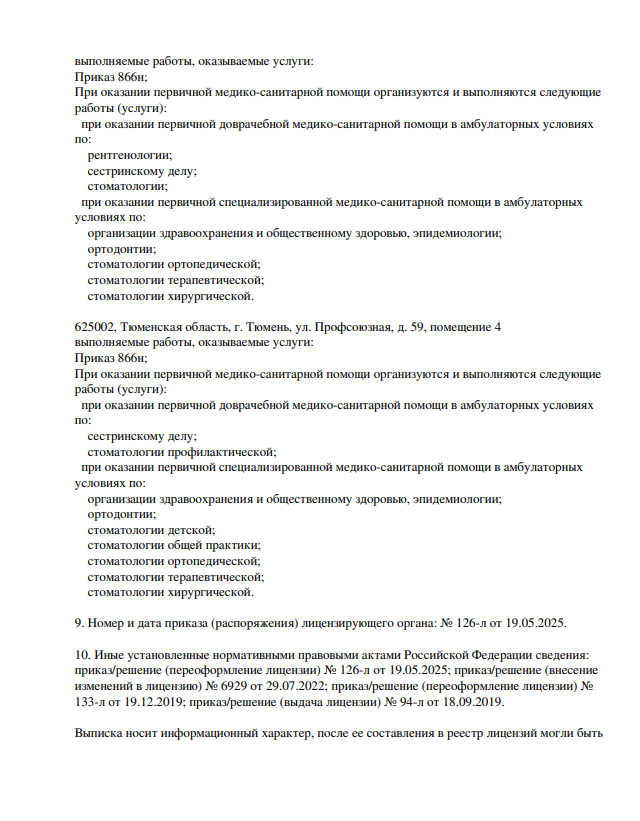 выполняемые работы, оказываемые услуги:
Приказ 866н;
При оказании первичной медико-санитарной помощи организуются и выполняются следующие работы (услуги):
при оказании первичной доврачебной медико-санитарной помощи в амбулаторных условиях по:
рентгенологии;
сестринскому делу;
стоматологии;
при оказании первичной специализированной медико-санитарной помощи в амбулаторных условиях по:
организации здравоохранения и общественному здоровью, эпидемиологии;
ортодонтии;
стоматологии ортопедической;
стоматологии терапевтической;
стоматологии хирургической.

625002, Тюменская область, г. Тюмень, ул. Профсоюзная, д. 59, помещение 4
выполняемые работы, оказываемые услуги:
Приказ 866н;
При оказании первичной медико-санитарной помощи организуются и выполняются следующие работы (услуги):
при оказании первичной доврачебной медико-санитарной помощи в амбулаторных условиях по:
сестринскому делу;
стоматологии профилактической;
при оказании первичной специализированной медико-санитарной помощи в амбулаторных условиях по:
организации здравоохранения и общественному здоровью, эпидемиологии;
ортодонтии;
стоматологии детской;
стоматологии общей практики;
стоматологии ортопедической;
стоматологии терапевтической;
стоматологии хирургической.

9. Номер и дата приказа (распоряжения) лицензирующего органа: № 126-л от 19.05.2025.

10. Иные установленные нормативными правовыми актами Российской Федерации сведения: приказ/решение (переоформление лицензии) № 126-л от 19.05.2025; приказ/решение (внесение изменений в лицензию) № 6929 от 29.07.2022; приказ/решение (переоформление лицензии) № 133-л от 19.12.2019; приказ/решение (выдача лицензии) № 94-л от 18.09.2019.

Выписка носит информационный характер, после ее составления в реестр лицензий могли быть